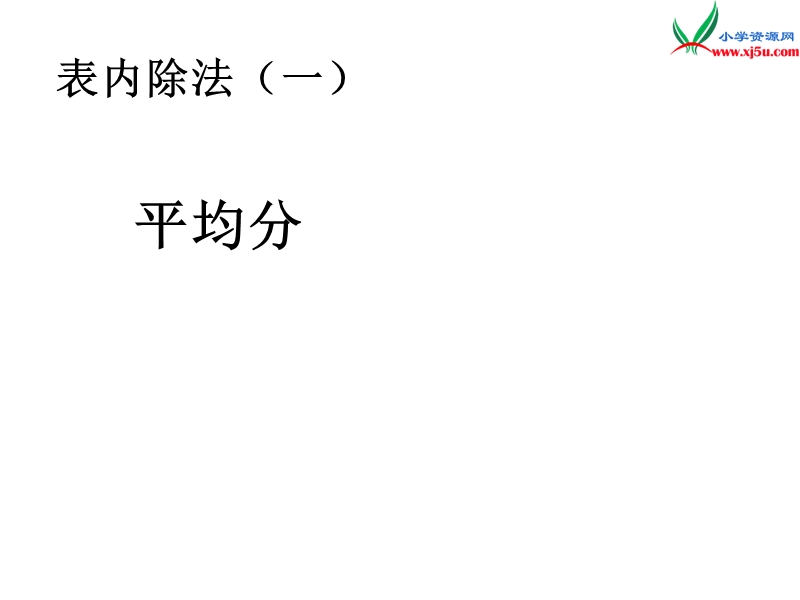 小学资源网
www.xj5u.com

表内除法（一）

平均分